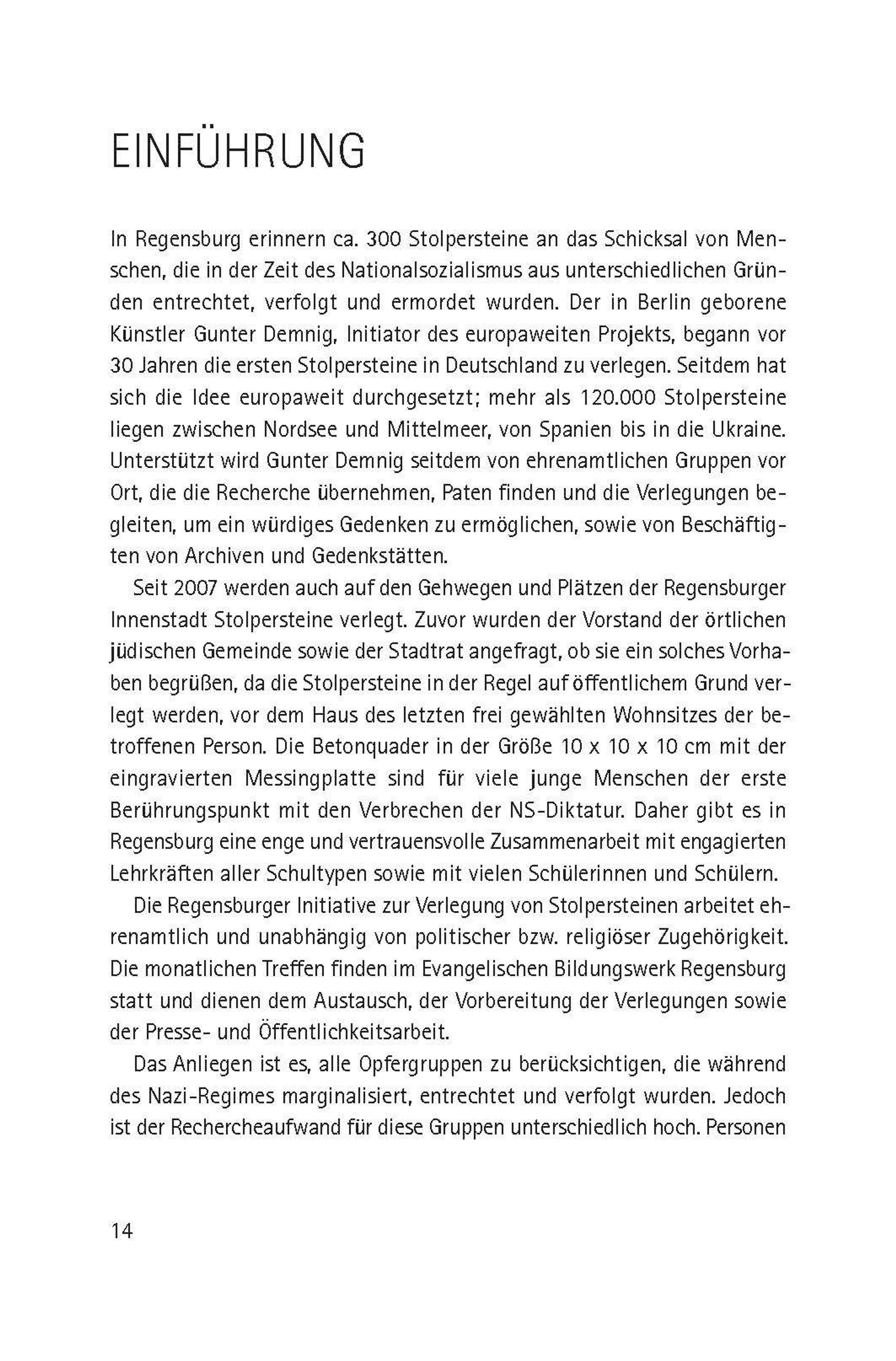 EINFÜHRUNG

In Regensburg erinnern ca. 300 Stolpersteine an das Schicksal von Menschen, die in der Zeit des Nationalsozialismus aus unterschiedlichen Gründen entrechtet, verfolgt und ermordet wurden. Der in Berlin geborene Künstler Gunter Demnig, Initiator des europaweiten Projekts, begann vor 30 Jahren die ersten Stolpersteine in Deutschland zu verlegen. Seitdem hat sich die Idee europaweit durchgesetzt; mehr als 120.000 Stolpersteine liegen zwischen Nordsee und Mittelmeer, von Spanien bis in die Ukraine. Unterstützt wird Gunter Demnig seitdem von ehrenamtlichen Gruppen vor Ort, die die Recherche übernehmen, Paten finden und die Verlegungen begleiten, um ein würdiges Gedenken zu ermöglichen, sowie von Beschäftigten von Archiven und Gedenkstätten.

Seit 2007 werden auch auf den Gehwegen und Plätzen der Regensburger Innenstadt Stolpersteine verlegt. Zuvor wurden der Vorstand der örtlichen jüdischen Gemeinde sowie der Stadtrat angefragt, ob sie ein solches Vorhaben begrüßen, da die Stolpersteine in der Regel auf öffentlichem Grund verlegt werden, vor dem Haus des letzten frei gewählten Wohnsitzes der betroffenen Person. Die Betonquader in der Größe 10 x 10 x 10 cm mit der eingravierten Messingplatte sind für viele junge Menschen der erste Berührungspunkt mit den Verbrechen der NS-Diktatur. Daher gibt es in Regensburg eine enge und vertrauensvolle Zusammenarbeit mit engagierten Lehrkräften aller Schultypen sowie mit vielen Schülerinnen und Schülern.

Die Regensburger Initiative zur Verlegung von Stolpersteinen arbeitet ehrenamtlich und unabhängig von politischer bzw. religiöser Zugehörigkeit. Die monatlichen Treffen finden im Evangelischen Bildungswerk Regensburg statt und dienen dem Austausch, der Vorbereitung der Verlegungen sowie der Presse- und Öffentlichkeitsarbeit.

Das Anliegen ist es, alle Opfergruppen zu berücksichtigen, die während des Nazi-Regimes marginalisiert, entrechtet und verfolgt wurden. Jedoch ist der Rechercheaufwand für diese Gruppen unterschiedlich hoch. Personen

14